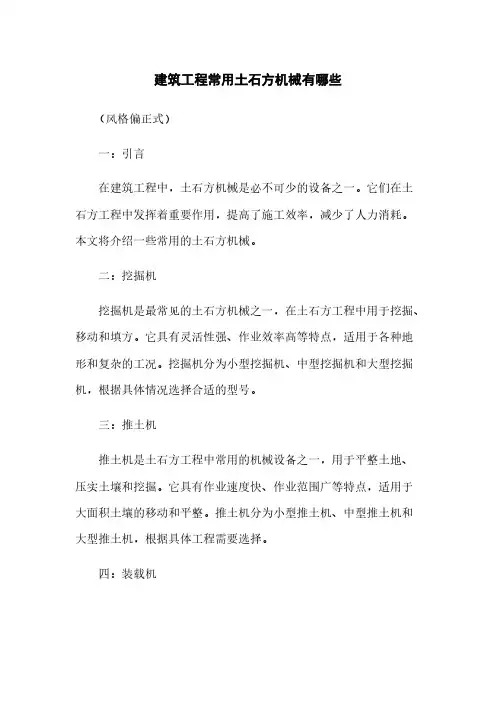 建筑工程常用土石方机械有哪些

（风格偏正式）

一：引言

在建筑工程中，土石方机械是必不可少的设备之一。它们在土石方工程中发挥着重要作用，提高了施工效率，减少了人力消耗。本文将介绍一些常用的土石方机械。

二：挖掘机

挖掘机是最常见的土石方机械之一，在土石方工程中用于挖掘、移动和填方。它具有灵活性强、作业效率高等特点，适用于各种地形和复杂的工况。挖掘机分为小型挖掘机、中型挖掘机和大型挖掘机，根据具体情况选择合适的型号。

三：推土机

推土机是土石方工程中常用的机械设备之一，用于平整土地、压实土壤和挖掘。它具有作业速度快、作业范围广等特点，适用于大面积土壤的移动和平整。推土机分为小型推土机、中型推土机和大型推土机，根据具体工程需要选择。

四：装载机